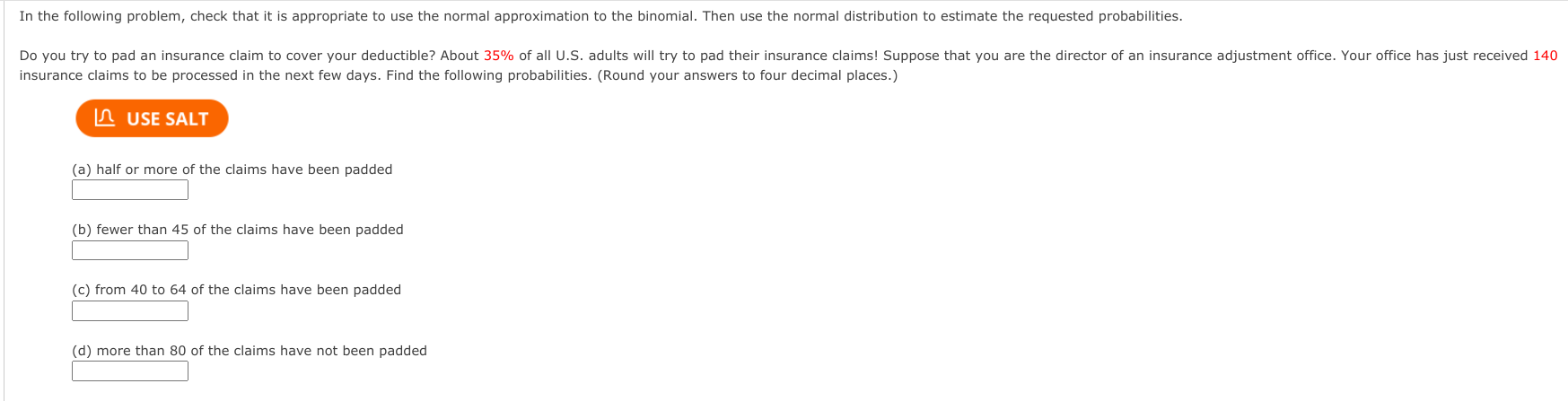 In the following problem, check that it is appropriate to use the normal approximation to the binomial. Then use the normal distribution to estimate the requested probabilities.

Do you try to pad an insurance claim to cover your deductible? About 35% of all U.S. adults will try to pad their insurance claims! Suppose that you are the director of an insurance adjustment office. Your office has just received 140 insurance claims to be processed in the next few days. Find the following probabilities. (Round your answers to four decimal places.)

USE SALT

(a) half or more of the claims have been padded

(b) fewer than 45 of the claims have been padded

(c) from 40 to 64 of the claims have been padded

(d) more than 80 of the claims have not been padded